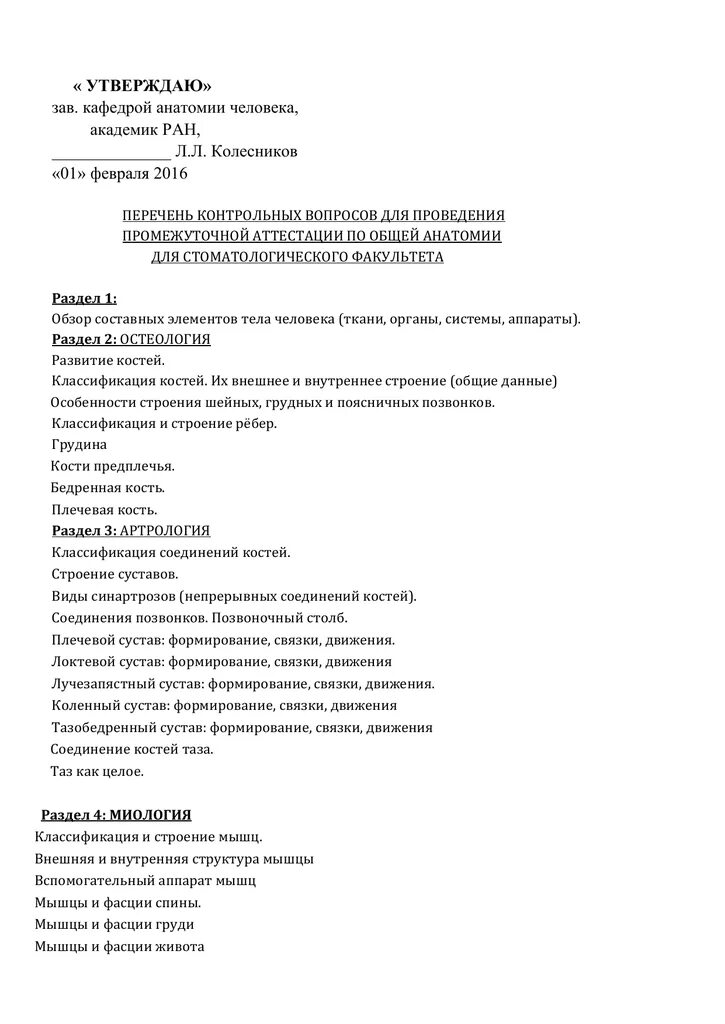 « УТВЕРЖДАЮ»
зав. кафедрой анатомии человека,
академик РАН,
_______________ Л.Л. Колесников
«01» февраля 2016

ПЕРЕЧЕНЬ КОНТРОЛЬНЫХ ВОПРОСОВ ДЛЯ ПРОВЕДЕНИЯ ПРОМЕЖУТОЧНОЙ АТТЕСТАЦИИ ПО ОБЩЕЙ АНАТОМИИ ДЛЯ СТОМАТОЛОГИЧЕСКОГО ФАКУЛЬТЕТА

Раздел 1:
Обзор составных элементов тела человека (ткани, органы, системы, аппараты).
Раздел 2: ОСТЕОЛОГИЯ
Развитие костей.
Классификация костей. Их внешнее и внутреннее строение (общие данные)
Особенности строения шейных, грудных и поясничных позвонков.
Классификация и строение рёбер.
Грудина
Кости предплечья.
Бедренная кость.
Плечевая кость.
Раздел 3: АРТРОЛОГИЯ
Классификация соединений костей.
Строение суставов.
Виды синартрозов (непрерывных соединений костей).
Соединения позвонков. Позвоночный столб.
Плечевой сустав: формирование, связки, движения.
Локтевой сустав: формирование, связки, движения
Лучезапястный сустав: формирование, связки, движения.
Коленный сустав: формирование, связки, движения
Тазобедренный сустав: формирование, связки, движения
Соединение костей таза.
Таз как целое.

Раздел 4: МИОЛОГИЯ
Классификация и строение мышц.
Внешняя и внутренняя структура мышцы
Вспомогательный аппарат мышц
Мышцы и фасции спины.
Мышцы и фасции груди
Мышцы и фасции живота